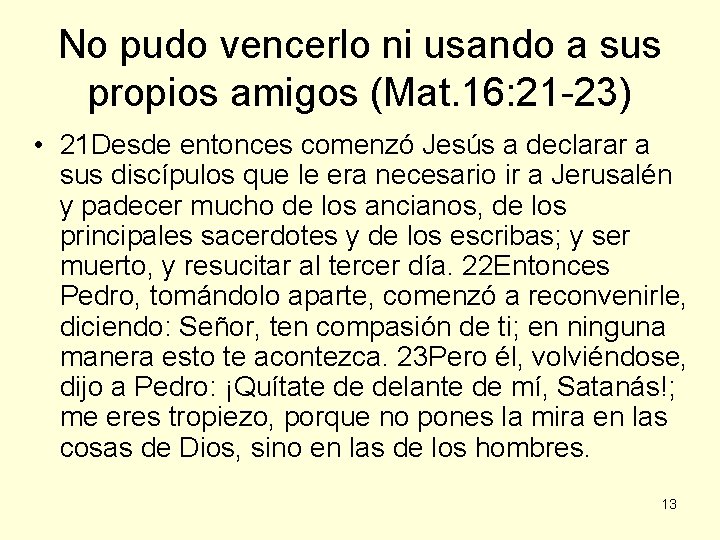 No pudo vencerlo ni usando a sus propios amigos (Mat.16:21-23)

• 21Desde entonces comenzó Jesús a declarar a sus discípulos que le era necesario ir a Jerusalén y padecer mucho de los ancianos, de los principales sacerdotes y de los escribas; y ser muerto, y resucitar al tercer día. 22Entonces Pedro, tomándolo aparte, comenzó a reconvenirle, diciendo: Señor, ten compasión de ti; en ninguna manera esto te acontezca. 23Pero él, volviéndose, dijo a Pedro: ¡Quítate de delante de mí, Satanás!; me eres tropiezo, porque no pones la mira en las cosas de Dios, sino en las de los hombres.

13